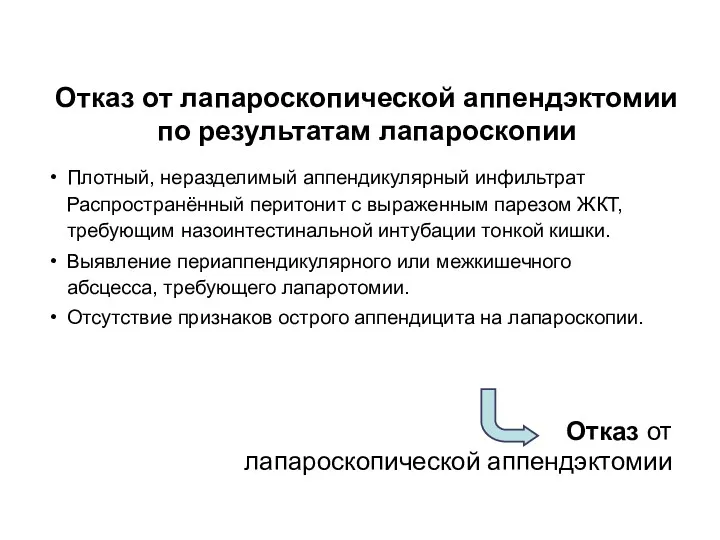 Отказ от лапароскопической аппендэктомии по результатам лапароскопии

• Плотный, неразделимый аппендикулярный инфильтрат Распространённый перитонит с выраженным парезом ЖКТ, требующим назоинтестинальной интубации тонкой кишки.
• Выявление периаппендикулярного или межкишечного абсцесса, требующего лапаротомии.
• Отсутствие признаков острого аппендицита на лапароскопии.

Отказ от лапароскопической аппендэктомии